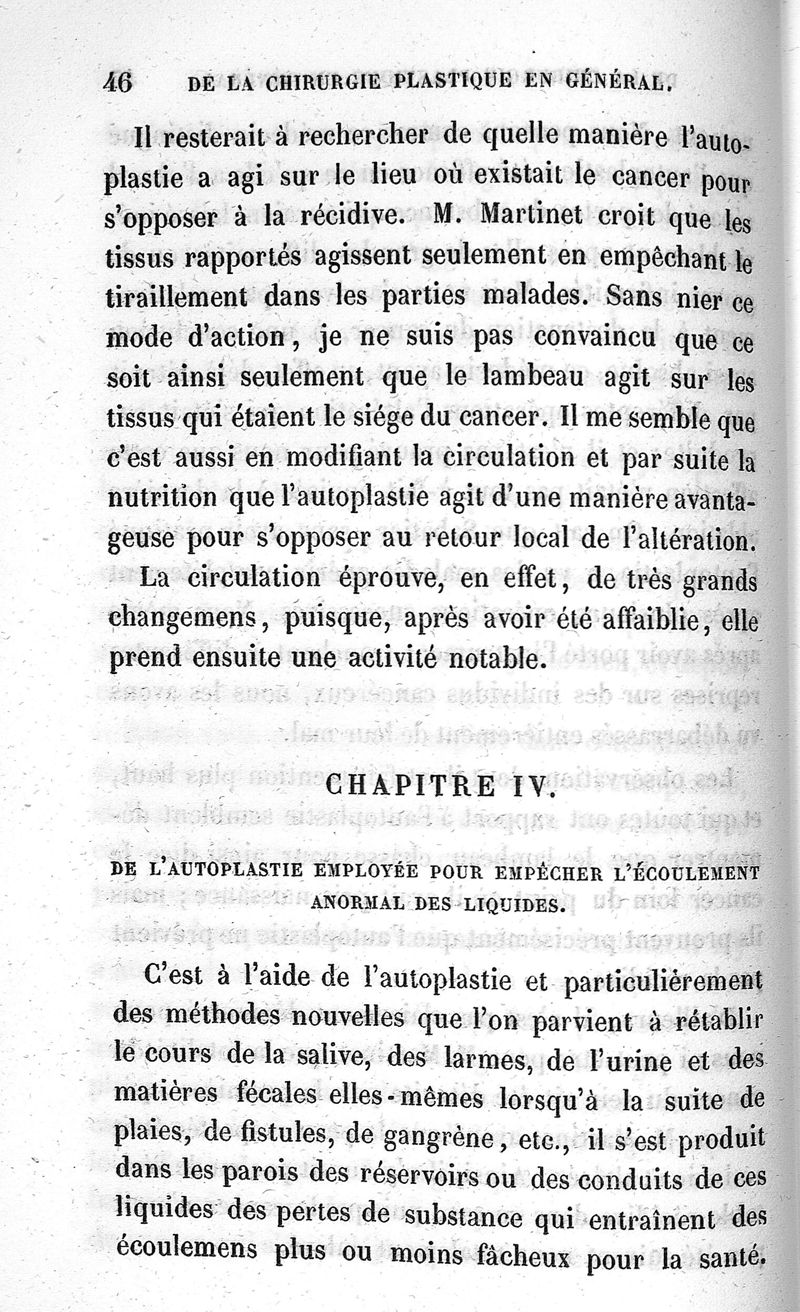 46 DE LA CHIRURGIE PLASTIQUE EN GÉNÉRAL.

Il resterait à rechercher de quelle manière l'autoplastie a agi sur le lieu où existait le cancer pour s'opposer à la récidive. M. Martinet croit que les tissus rapportés agissent seulement en empêchant le tiraillement dans les parties malades. Sans nier ce mode d'action, je ne suis pas convaincu que ce soit ainsi seulement que le lambeau agit sur les tissus qui étaient le siége du cancer. Il me semble que c'est aussi en modifiant la circulation et par suite la nutrition que l'autoplastie agit d'une manière avantageuse pour s'opposer au retour local de l'altération.

La circulation éprouve, en effet, de très grands changemens, puisque, après avoir été affaiblie, elle prend ensuite une activité notable.

CHAPITRE IV.

DE L'AUTOPLASTIE EMPLOYÉE POUR EMPÊCHER L'ÉCOULEMENT ANORMAL DES LIQUIDES.

C'est à l'aide de l'autoplastie et particulièrement des méthodes nouvelles que l'on parvient à rétablir le cours de la salive, des larmes, de l'urine et des matières fécales elles-mêmes lorsqu'à la suite de plaies, de fistules, de gangrène, etc., il s'est produit dans les parois des réservoirs ou des conduits de ces liquides des pertes de substance qui entraînent des écoulemens plus ou moins fâcheux pour la santé.